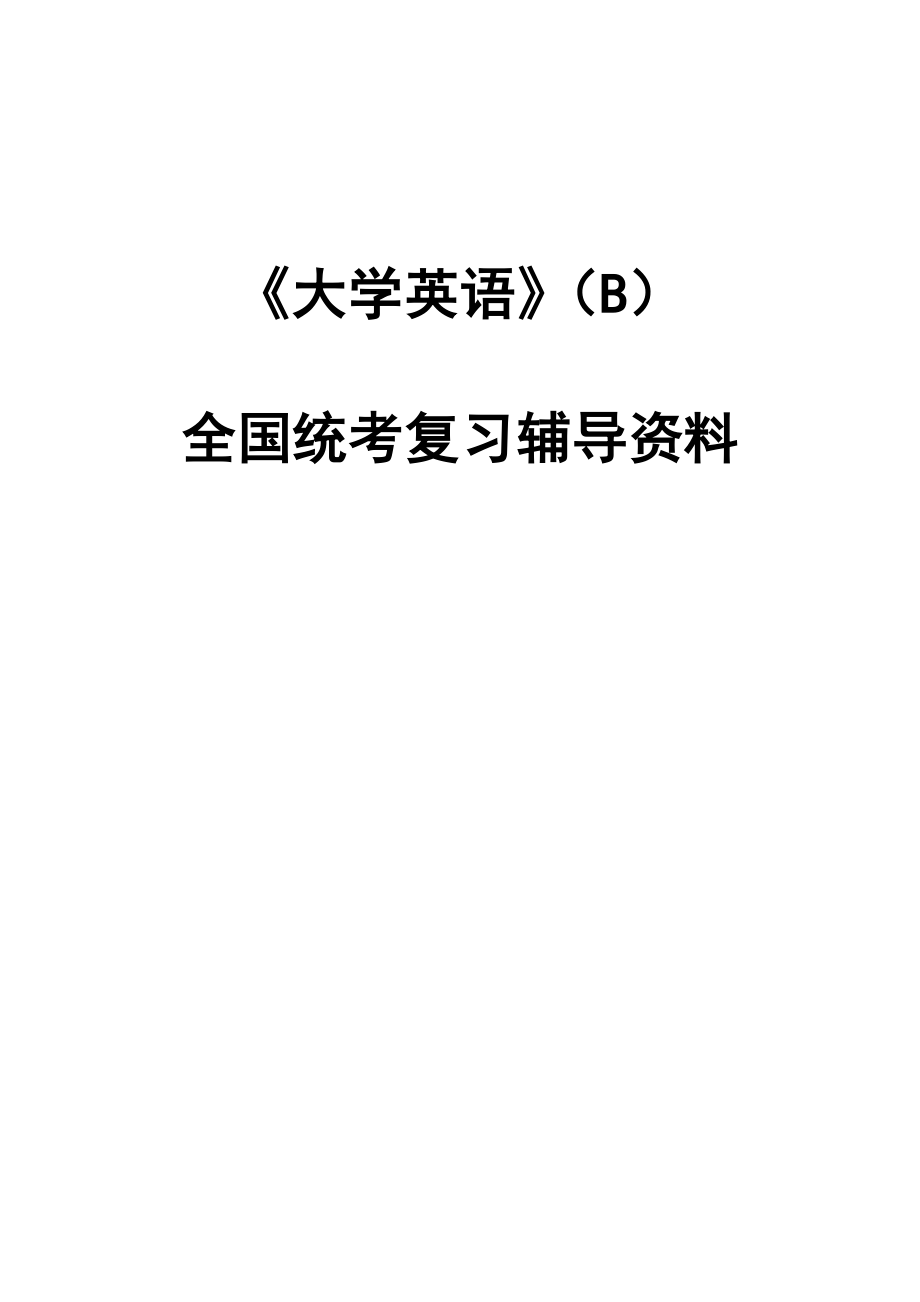 《大学英语》（B）

全国统考复习辅导资料